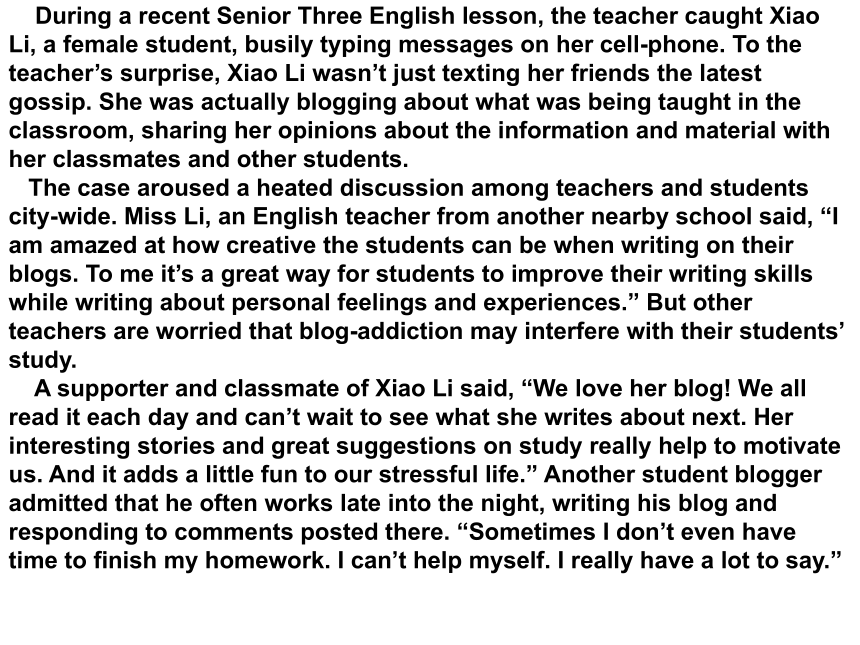 During a recent Senior Three English lesson, the teacher caught Xiao Li, a female student, busily typing messages on her cell-phone. To the teacher’s surprise, Xiao Li wasn’t just texting her friends the latest gossip. She was actually blogging about what was being taught in the classroom, sharing her opinions about the information and material with her classmates and other students.

The case aroused a heated discussion among teachers and students city-wide. Miss Li, an English teacher from another nearby school said, “I am amazed at how creative the students can be when writing on their blogs. To me it’s a great way for students to improve their writing skills while writing about personal feelings and experiences.” But other teachers are worried that blog-addiction may interfere with their students’ study.

A supporter and classmate of Xiao Li said, “We love her blog! We all read it each day and can’t wait to see what she writes about next. Her interesting stories and great suggestions on study really help to motivate us. And it adds a little fun to our stressful life.” Another student blogger admitted that he often works late into the night, writing his blog and responding to comments posted there. “Sometimes I don’t even have time to finish my homework. I can’t help myself. I really have a lot to say.”